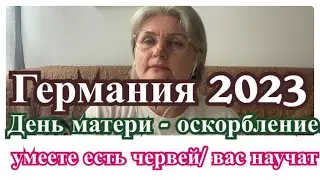 Германия 2023
День матери - оскорбление
умеете есть червей/ вас научат